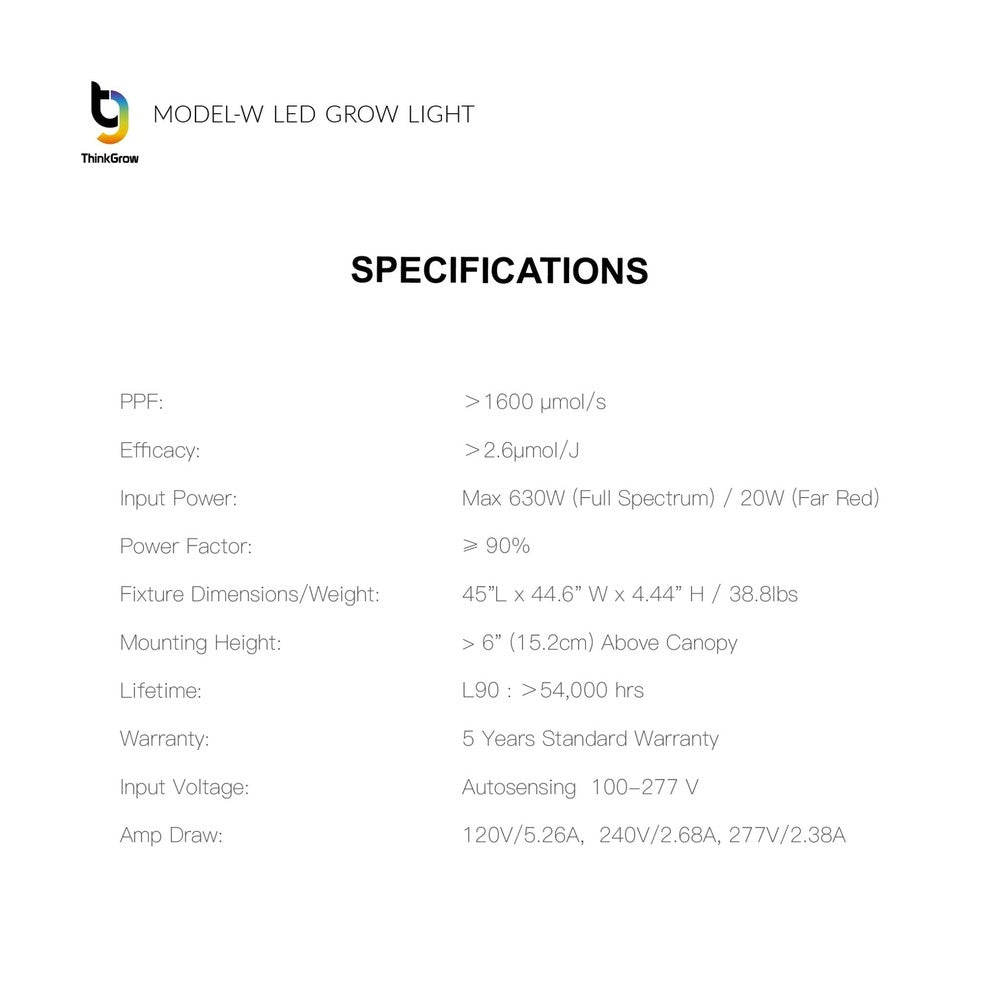 ThinkGrow

MODEL-W LED GROW LIGHT

SPECIFICATIONS

| | |
|---|---|
| PPF: | ＞1600 μmol/s |
| Efficacy: | ＞2.6μmol/J |
| Input Power: | Max 630W (Full Spectrum) / 20W (Far Red) |
| Power Factor: | ⩾ 90% |
| Fixture Dimensions/Weight: | 45"L x 44.6" W x 4.44" H / 38.8lbs |
| Mounting Height: | > 6" (15.2cm) Above Canopy |
| Lifetime: | L90 : ＞54,000 hrs |
| Warranty: | 5 Years Standard Warranty |
| Input Voltage: | Autosensing 100–277 V |
| Amp Draw: | 120V/5.26A, 240V/2.68A, 277V/2.38A |